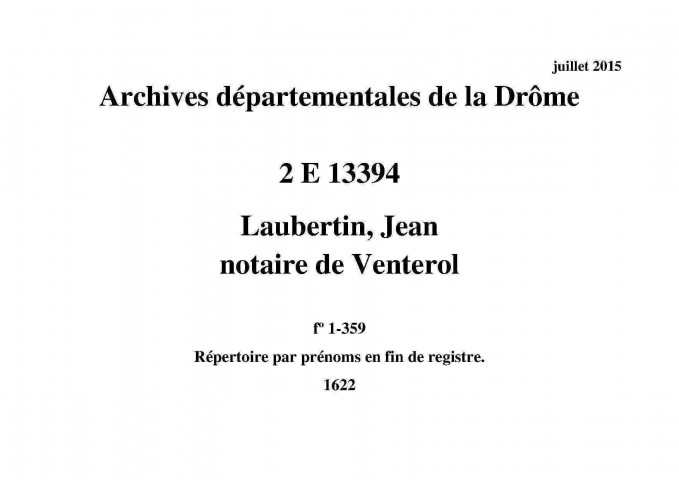 juillet 2015

Archives départementales de la Drôme

2 E 13394

Laubertin, Jean
notaire de Venterol

fº 1-359

Répertoire par prénoms en fin de registre.

1622